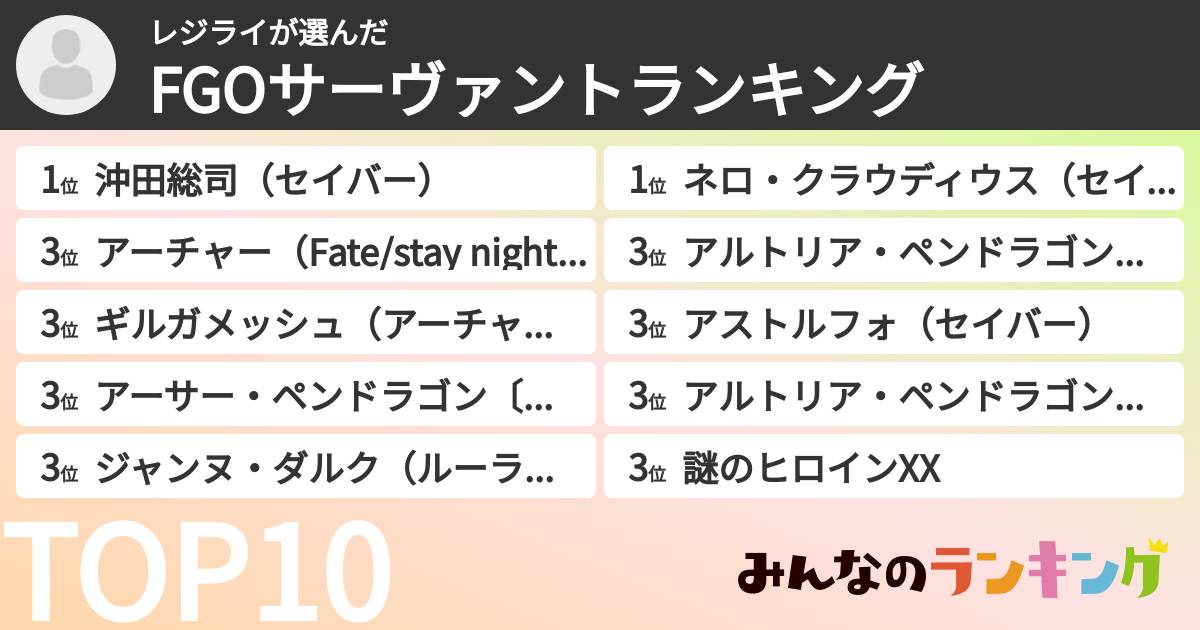 レジライが選んだ
FGOサーヴァントランキング

1位 沖田総司（セイバー）

3位 アーチャー（Fate/stay night...

3位 ギルガメッシュ（アーチャ...

3位 アーサー・ペンドラゴン〔...

3位 ジャンヌ・ダルク（ルーラ...

1位 ネロ・クラウディウス（セイ...

3位 アルトリア・ペンドラゴン...

3位 アストルフォ（セイバー）

3位 アルトリア・ペンドラゴン...

3位 謎のヒロインXX

TOP10

みんなのランキング